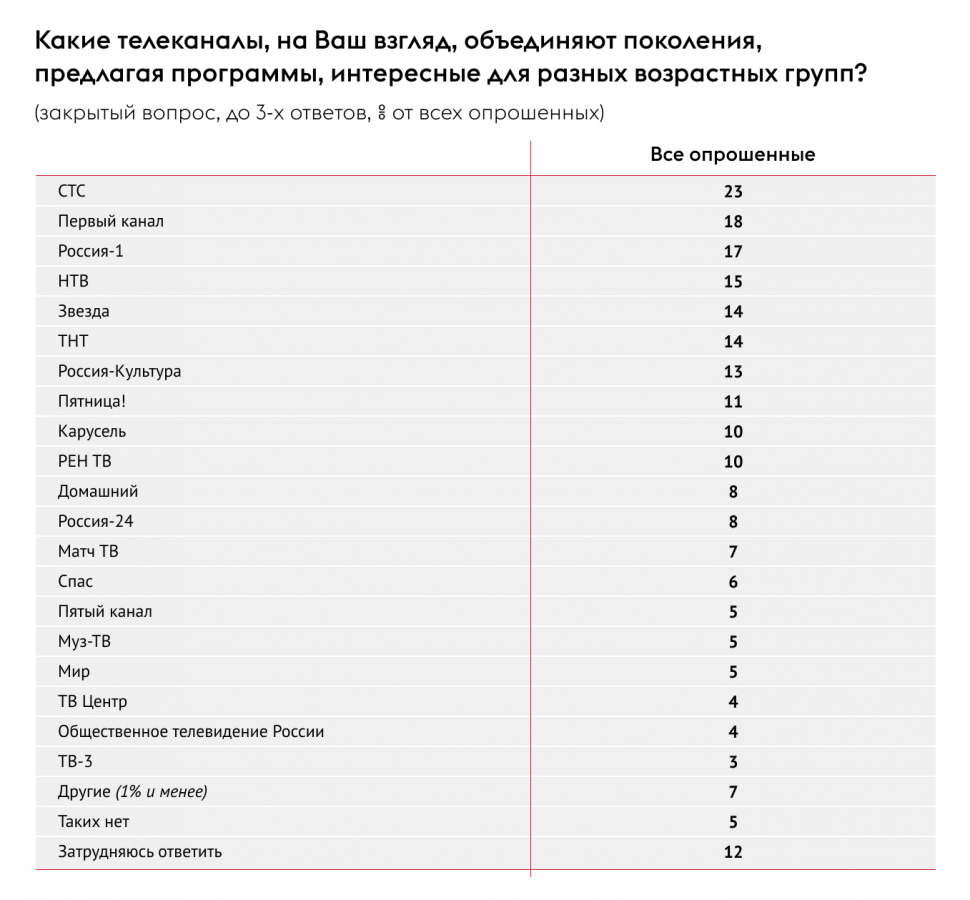 Какие телеканалы, на Ваш взгляд, объединяют поколения, предлагая программы, интересные для разных возрастных групп?

(закрытый вопрос, до 3-х ответов, % от всех опрошенных)

| | Все опрошенные |
|---|---|
| СТС | 23 |
| Первый канал | 18 |
| Россия-1 | 17 |
| НТВ | 15 |
| Звезда | 14 |
| ТНТ | 14 |
| Россия-Культура | 13 |
| Пятница! | 11 |
| Карусель | 10 |
| РЕН ТВ | 10 |
| Домашний | 8 |
| Россия-24 | 8 |
| Матч ТВ | 7 |
| Спас | 6 |
| Пятый канал | 5 |
| Муз-ТВ | 5 |
| Мир | 5 |
| ТВ Центр | 4 |
| Общественное телевидение России | 4 |
| ТВ-3 | 3 |
| Другие (1% и менее) | 7 |
| Таких нет | 5 |
| Затрудняюсь ответить | 12 |